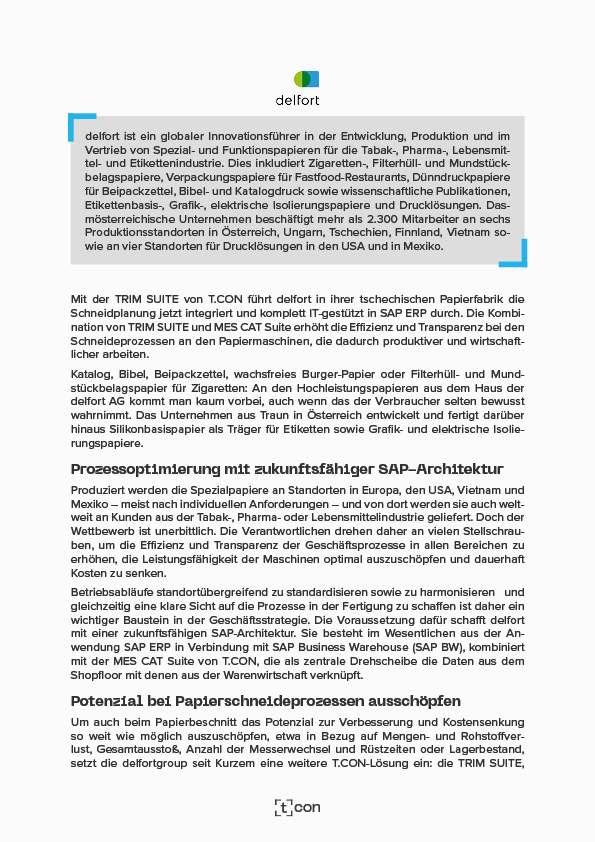 delfort

delfort ist ein globaler Innovationsführer in der Entwicklung, Produktion und im Vertrieb von Spezial- und Funktionspapieren für die Tabak-, Pharma-, Lebensmittel- und Etikettenindustrie. Dies inkludiert Zigaretten-, Filterhüll- und Mundstückbelagspapiere, Verpackungspapiere für Fastfood-Restaurants, Dünndruckpapiere für Beipackzettel, Bibel- und Katalogdruck sowie wissenschaftliche Publikationen, Etikettenbasis-, Grafik-, elektrische Isolierungspapiere und Drucklösungen. Dasmösterreichische Unternehmen beschäftigt mehr als 2.300 Mitarbeiter an sechs Produktionsstandorten in Österreich, Ungarn, Tschechien, Finnland, Vietnam sowie an vier Standorten für Drucklösungen in den USA und in Mexiko.

Mit der TRIM SUITE von T.CON führt delfort in ihrer tschechischen Papierfabrik die Schneidplanung jetzt integriert und komplett IT-gestützt in SAP ERP durch. Die Kombination von TRIM SUITE und MES CAT Suite erhöht die Effizienz und Transparenz bei den Schneideprozessen an den Papiermaschinen, die dadurch produktiver und wirtschaftlicher arbeiten.

Katalog, Bibel, Beipackzettel, wachsfreies Burger-Papier oder Filterhüll- und Mundstückbelagspapier für Zigaretten: An den Hochleistungspapieren aus dem Haus der delfort AG kommt man kaum vorbei, auch wenn das der Verbraucher selten bewusst wahrnimmt. Das Unternehmen aus Traun in Österreich entwickelt und fertigt darüber hinaus Silikonbasispapier als Träger für Etiketten sowie Grafik- und elektrische Isolierungspapiere.

Prozessoptimierung mit zukunftsfähiger SAP-Architektur

Produziert werden die Spezialpapiere an Standorten in Europa, den USA, Vietnam und Mexiko – meist nach individuellen Anforderungen – und von dort werden sie auch weltweit an Kunden aus der Tabak-, Pharma- oder Lebensmittelindustrie geliefert. Doch der Wettbewerb ist unerbittlich. Die Verantwortlichen drehen daher an vielen Stellschrauben, um die Effizienz und Transparenz der Geschäftsprozesse in allen Bereichen zu erhöhen, die Leistungsfähigkeit der Maschinen optimal auszuschöpfen und dauerhaft Kosten zu senken.

Betriebsabläufe standortübergreifend zu standardisieren sowie zu harmonisieren und gleichzeitig eine klare Sicht auf die Prozesse in der Fertigung zu schaffen ist daher ein wichtiger Baustein in der Geschäftsstrategie. Die Voraussetzung dafür schafft delfort mit einer zukunftsfähigen SAP-Architektur. Sie besteht im Wesentlichen aus der Anwendung SAP ERP in Verbindung mit SAP Business Warehouse (SAP BW), kombiniert mit der MES CAT Suite von T.CON, die als zentrale Drehscheibe die Daten aus dem Shopfloor mit denen aus der Warenwirtschaft verknüpft.

Potenzial bei Papierschneideprozessen ausschöpfen

Um auch beim Papierbeschnitt das Potenzial zur Verbesserung und Kostensenkung so weit wie möglich auszuschöpfen, etwa in Bezug auf Mengen- und Rohstoffverlust, Gesamtausstoß, Anzahl der Messerwechsel und Rüstzeiten oder Lagerbestand, setzt die delfortgroup seit Kurzem eine weitere T.CON-Lösung ein: die TRIM SUITE,

[t]con